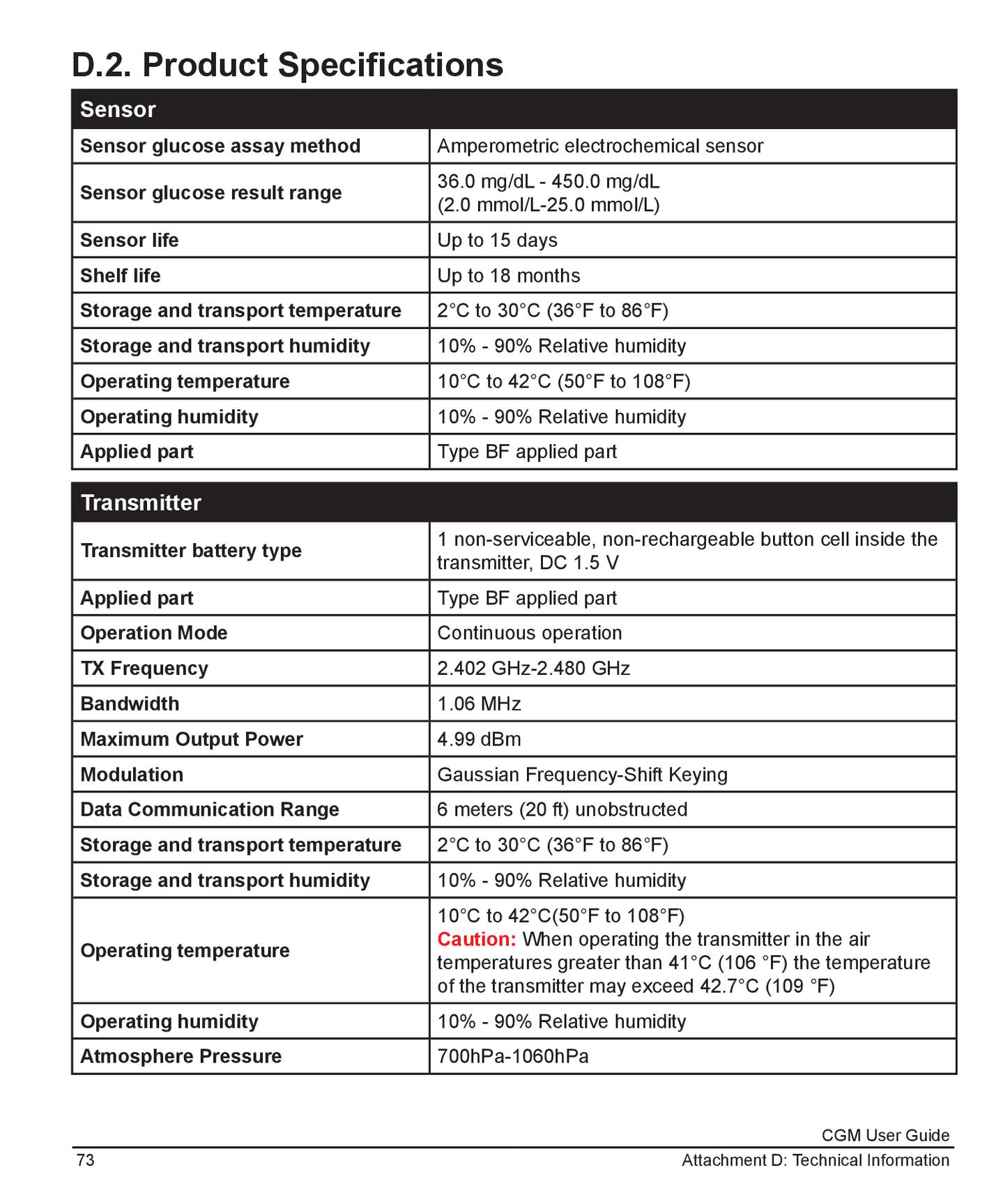 D.2. Product Specifications

| Sensor | |
|---|---|
| Sensor glucose assay method | Amperometric electrochemical sensor |
| Sensor glucose result range | 36.0 mg/dL - 450.0 mg/dL (2.0 mmol/L-25.0 mmol/L) |
| Sensor life | Up to 15 days |
| Shelf life | Up to 18 months |
| Storage and transport temperature | 2°C to 30°C (36°F to 86°F) |
| Storage and transport humidity | 10% - 90% Relative humidity |
| Operating temperature | 10°C to 42°C (50°F to 108°F) |
| Operating humidity | 10% - 90% Relative humidity |
| Applied part | Type BF applied part |

| Transmitter | |
|---|---|
| Transmitter battery type | 1 non-serviceable, non-rechargeable button cell inside the transmitter, DC 1.5 V |
| Applied part | Type BF applied part |
| Operation Mode | Continuous operation |
| TX Frequency | 2.402 GHz-2.480 GHz |
| Bandwidth | 1.06 MHz |
| Maximum Output Power | 4.99 dBm |
| Modulation | Gaussian Frequency-Shift Keying |
| Data Communication Range | 6 meters (20 ft) unobstructed |
| Storage and transport temperature | 2°C to 30°C (36°F to 86°F) |
| Storage and transport humidity | 10% - 90% Relative humidity |
| Operating temperature | 10°C to 42°C(50°F to 108°F) Caution: When operating the transmitter in the air temperatures greater than 41°C (106 °F) the temperature of the transmitter may exceed 42.7°C (109 °F) |
| Operating humidity | 10% - 90% Relative humidity |
| Atmosphere Pressure | 700hPa-1060hPa |

CGM User Guide
73
Attachment D: Technical Information